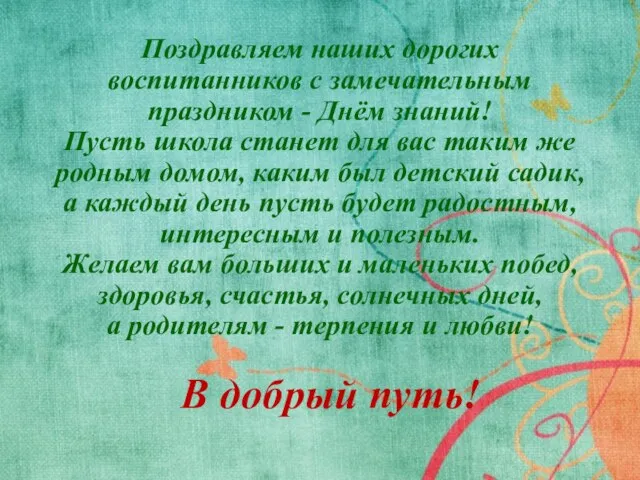 Поздравляем наших дорогих воспитанников с замечательным праздником - Днём знаний!
Пусть школа станет для вас таким же родным домом, каким был детский садик, а каждый день пусть будет радостным, интересным и полезным.
Желаем вам больших и маленьких побед, здоровья, счастья, солнечных дней, а родителям - терпения и любви!

В добрый путь!